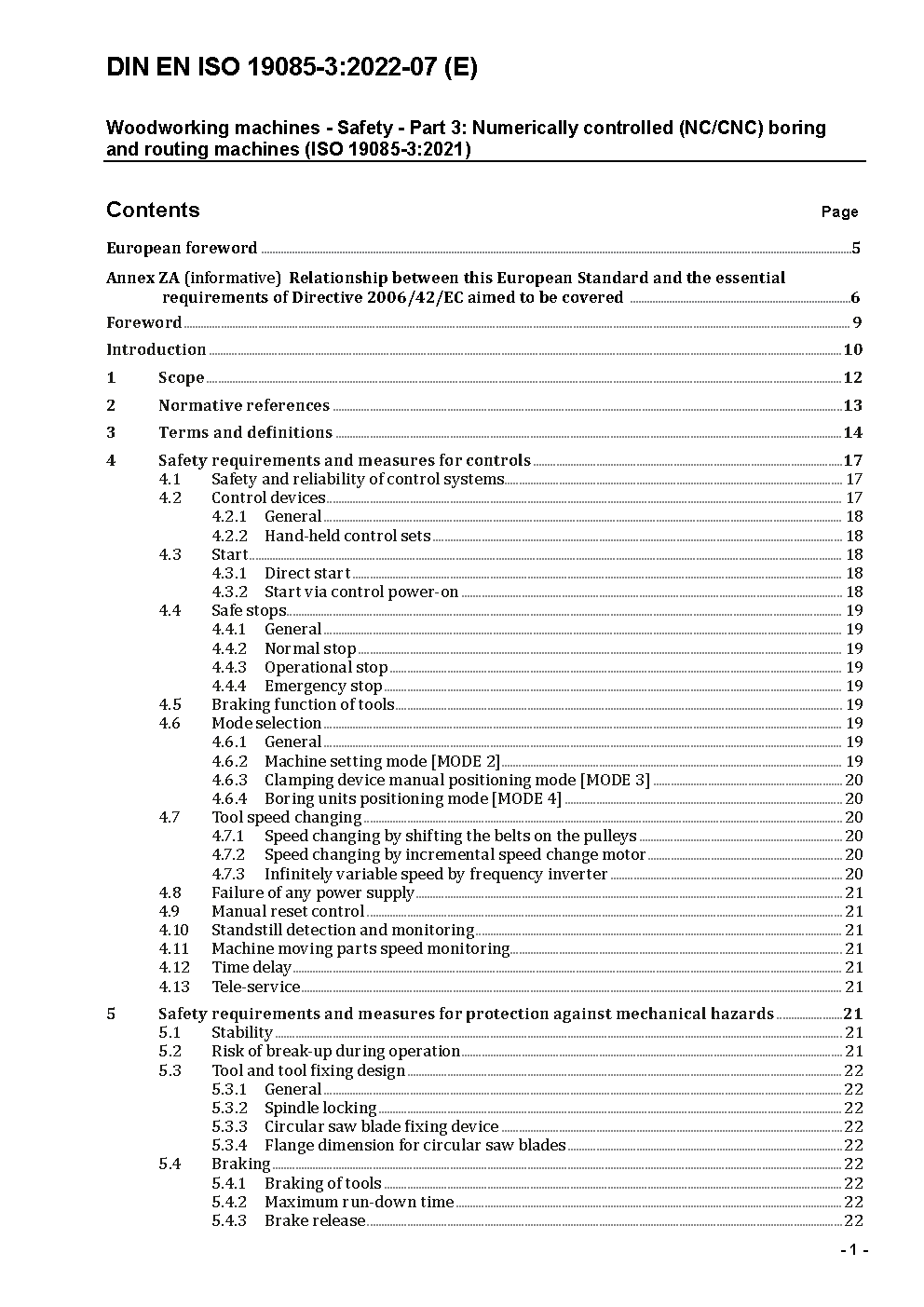 DIN EN ISO 19085-3:2022-07 (E)

Woodworking machines - Safety - Part 3: Numerically controlled (NC/CNC) boring and routing machines (ISO 19085-3:2021)

Contents Page

European foreword 5

Annex ZA (informative) Relationship between this European Standard and the essential requirements of Directive 2006/42/EC aimed to be covered 6

Foreword 9

Introduction 10

1 Scope 12

2 Normative references 13

3 Terms and definitions 14

4 Safety requirements and measures for controls 17
4.1 Safety and reliability of control systems 17
4.2 Control devices 17
4.2.1 General 18
4.2.2 Hand-held control sets 18
4.3 Start 18
4.3.1 Direct start 18
4.3.2 Start via control power-on 18
4.4 Safe stops 19
4.4.1 General 19
4.4.2 Normal stop 19
4.4.3 Operational stop 19
4.4.4 Emergency stop 19
4.5 Braking function of tools 19
4.6 Mode selection 19
4.6.1 General 19
4.6.2 Machine setting mode [MODE 2] 19
4.6.3 Clamping device manual positioning mode [MODE 3] 20
4.6.4 Boring units positioning mode [MODE 4] 20
4.7 Tool speed changing 20
4.7.1 Speed changing by shifting the belts on the pulleys 20
4.7.2 Speed changing by incremental speed change motor 20
4.7.3 Infinitely variable speed by frequency inverter 20
4.8 Failure of any power supply 21
4.9 Manual reset control 21
4.10 Standstill detection and monitoring 21
4.11 Machine moving parts speed monitoring 21
4.12 Time delay 21
4.13 Tele-service 21

5 Safety requirements and measures for protection against mechanical hazards 21
5.1 Stability 21
5.2 Risk of break-up during operation 21
5.3 Tool and tool fixing design 22
5.3.1 General 22
5.3.2 Spindle locking 22
5.3.3 Circular saw blade fixing device 22
5.3.4 Flange dimension for circular saw blades 22
5.4 Braking 22
5.4.1 Braking of tools 22
5.4.2 Maximum run-down time 22
5.4.3 Brake release 22

- 1 -